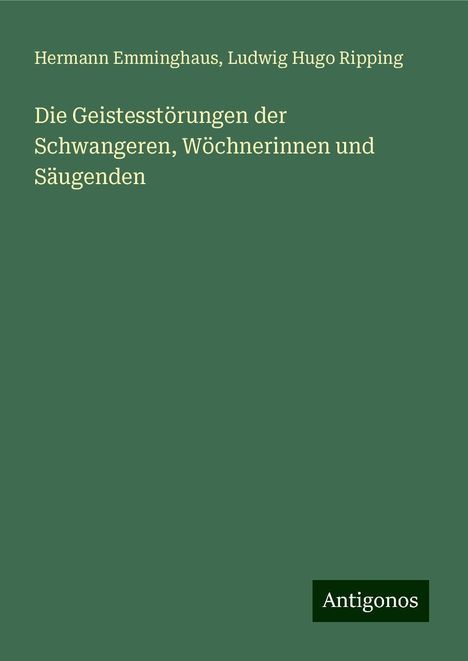 Hermann Emminghaus, Ludwig Hugo Ripping

Die Geistesstörungen der Schwangeren, Wöchnerinnen und Säugenden

Antigonos